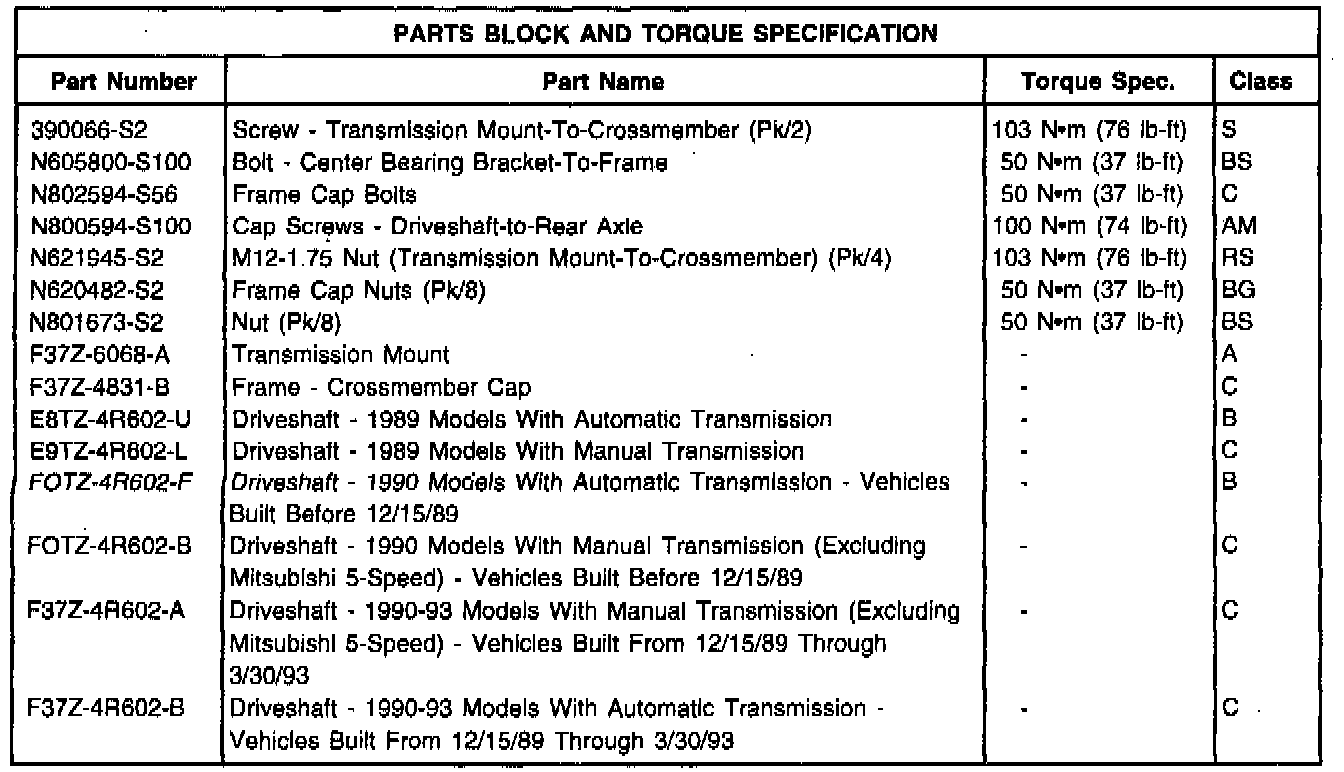 PARTS BLOCK AND TORQUE SPECIFICATION

| Part Number | Part Name | Torque Spec. | Class |
|---|---|---|---|
| 390066-S2 | Screw - Transmission Mount-To-Crossmember (Pk/2) | 103 N•m (76 lb-ft) | S |
| N605800-S100 | Bolt - Center Bearing Bracket-To-Frame | 50 N•m (37 lb-ft) | BS |
| N802594-S56 | Frame Cap Bolts | 50 N•m (37 lb-ft) | C |
| N800594-S100 | Cap Screws - Driveshaft-to-Rear Axle | 100 N•m (74 lb-ft) | AM |
| N621945-S2 | M12-1.75 Nut (Transmission Mount-To-Crossmember) (Pk/4) | 103 N•m (76 lb-ft) | RS |
| N620482-S2 | Frame Cap Nuts (Pk/8) | 50 N•m (37 lb-ft) | BG |
| N801673-S2 | Nut (Pk/8) | 50 N•m (37 lb-ft) | BS |
| F37Z-6068-A | Transmission Mount | - | A |
| F37Z-4831-B | Frame - Crossmember Cap | - | C |
| E8TZ-4R602-U | Driveshaft - 1989 Models With Automatic Transmission | - | B |
| E9TZ-4R602-L | Driveshaft - 1989 Models With Manual Transmission | - | C |
| FOTZ-4R602-F | Driveshaft - 1990 Models With Automatic Transmission - Vehicles Built Before 12/15/89 | - | B |
| FOTZ-4R602-B | Driveshaft - 1990 Models With Manual Transmission (Excluding Mitsubishi 5-Speed) - Vehicles Built Before 12/15/89 | - | C |
| F37Z-4R602-A | Driveshaft - 1990-93 Models With Manual Transmission (Excluding Mitsubishi 5-Speed) - Vehicles Built From 12/15/89 Through 3/30/93 | - | C |
| F37Z-4R602-B | Driveshaft - 1990-93 Models With Automatic Transmission - Vehicles Built From 12/15/89 Through 3/30/93 | - | C |